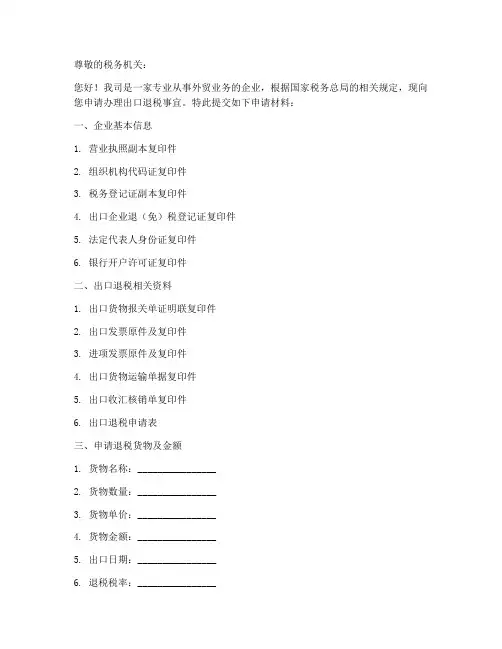 尊敬的税务机关：

您好！我司是一家专业从事外贸业务的企业，根据国家税务总局的相关规定，现向您申请办理出口退税事宜。特此提交如下申请材料：

一、企业基本信息

1. 营业执照副本复印件

2. 组织机构代码证复印件

3. 税务登记证副本复印件

4. 出口企业退（免）税登记证复印件

5. 法定代表人身份证复印件

6. 银行开户许可证复印件

二、出口退税相关资料

1. 出口货物报关单证明联复印件

2. 出口发票原件及复印件

3. 进项发票原件及复印件

4. 出口货物运输单据复印件

5. 出口收汇核销单复印件

6. 出口退税申请表

三、申请退税货物及金额

1. 货物名称：________________

2. 货物数量：________________

3. 货物单价：________________

4. 货物金额：________________

5. 出口日期：________________

6. 退税税率：________________